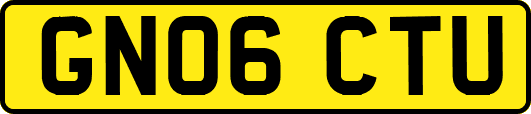 GN06 CTU